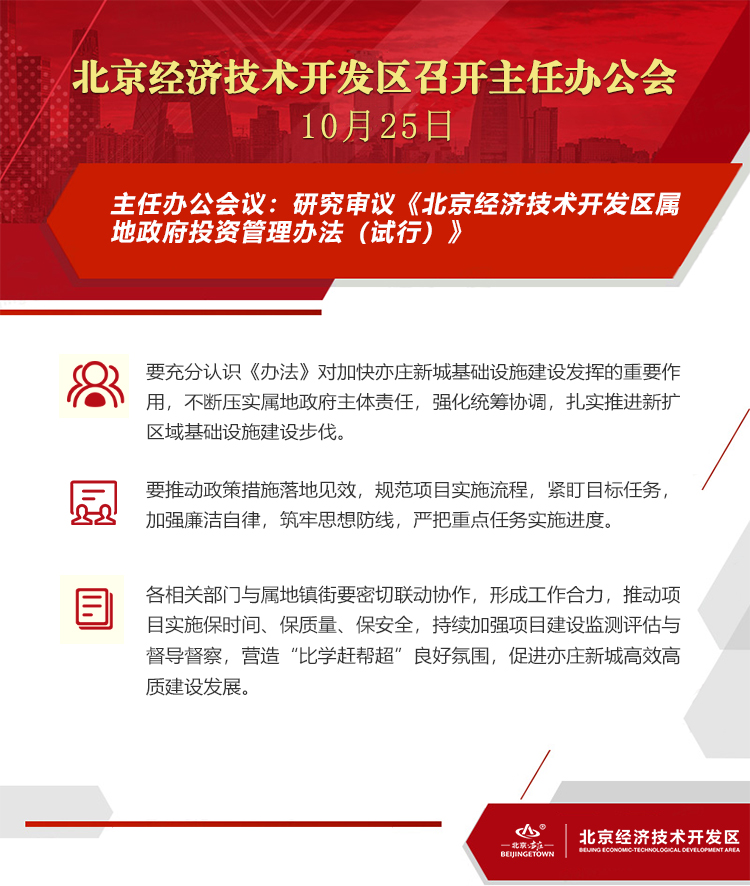 北京经济技术开发区召开主任办公会
10月25日

主任办公会议：研究审议《北京经济技术开发区属地政府投资管理办法（试行）》

要充分认识《办法》对加快亦庄新城基础设施建设发挥的重要作用，不断压实属地政府主体责任，强化统筹协调，扎实推进新扩区域基础设施建设步伐。

要推动政策措施落地见效，规范项目实施流程，紧盯目标任务，加强廉洁自律，筑牢思想防线，严把重点任务实施进度。

各相关部门与属地镇街要密切联动协作，形成工作合力，推动项目实施保时间、保质量、保安全，持续加强项目建设监测评估与督导督察，营造“比学赶帮超”良好氛围，促进亦庄新城高效高质建设发展。

北京·亦庄
BEIJINGETOWN
北京经济技术开发区
BEIJING ECONOMIC-TECHNOLOGICAL DEVELOPMENT AREA